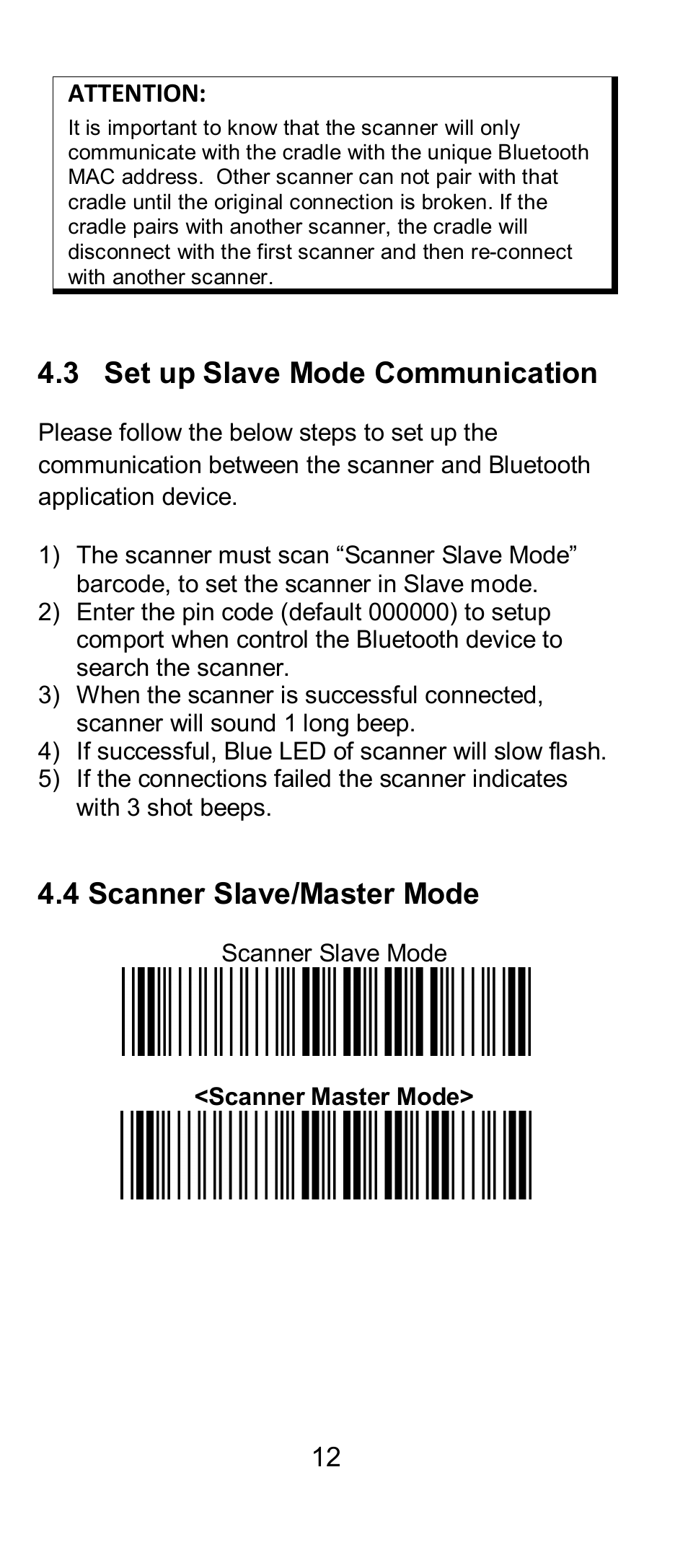 ATTENTION:
It is important to know that the scanner will only communicate with the cradle with the unique Bluetooth MAC address. Other scanner can not pair with that cradle until the original connection is broken. If the cradle pairs with another scanner, the cradle will disconnect with the first scanner and then re-connect with another scanner.

4.3 Set up Slave Mode Communication

Please follow the below steps to set up the communication between the scanner and Bluetooth application device.

1) The scanner must scan “Scanner Slave Mode” barcode, to set the scanner in Slave mode.
2) Enter the pin code (default 000000) to setup comport when control the Bluetooth device to search the scanner.
3) When the scanner is successful connected, scanner will sound 1 long beep.
4) If successful, Blue LED of scanner will slow flash.
5) If the connections failed the scanner indicates with 3 shot beeps.

4.4 Scanner Slave/Master Mode

Scanner Slave Mode

<Scanner Master Mode>

12